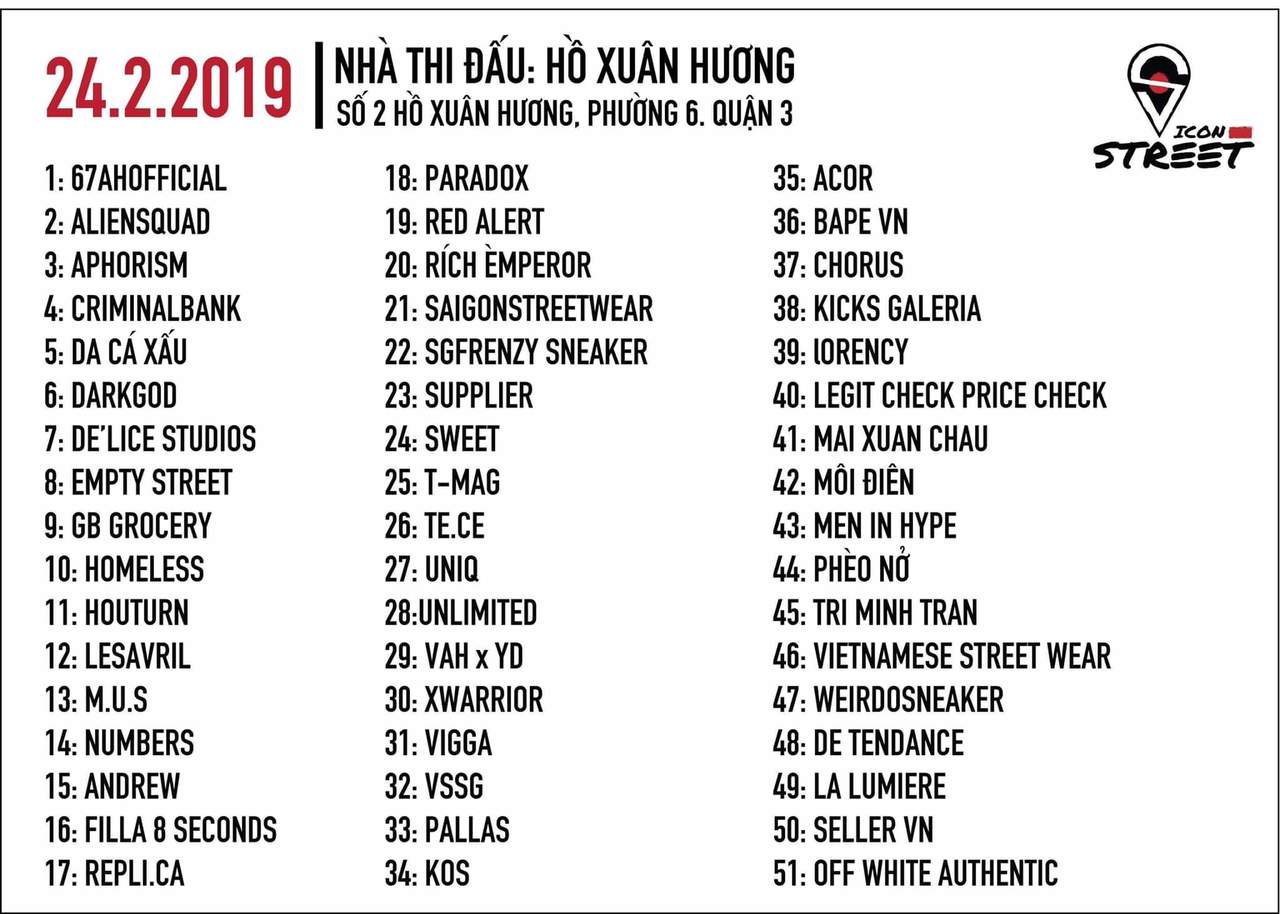 24.2.2019
NHÀ THI ĐẤU: HỒ XUÂN HƯƠNG
SỐ 2 HỒ XUÂN HƯƠNG, PHƯỜNG 6. QUẬN 3

ICON STREET

1: 67AHOFFICIAL
2: ALIENSQUAD
3: APHORISM
4: CRIMINALBANK
5: DA CÁ XẤU
6: DARKGOD
7: DE'LICE STUDIOS
8: EMPTY STREET
9: GB GROCERY
10: HOMELESS
11: HOUTURN
12: LESAVRIL
13: M.U.S
14: NUMBERS
15: ANDREW
16: FILLA 8 SECONDS
17: REPLI.CA

18: PARADOX
19: RED ALERT
20: RÍCH ÈMPEROR
21: SAIGONSTREETWEAR
22: SGFRENZY SNEAKER
23: SUPPLIER
24: SWEET
25: T-MAG
26: TE.CE
27: UNIQ
28:UNLIMITED
29: VAH x YD
30: XWARRIOR
31: VIGGA
32: VSSG
33: PALLAS
34: KOS

35: ACOR
36: BAPE VN
37: CHORUS
38: KICKS GALERIA
39: lORENCY
40: LEGIT CHECK PRICE CHECK
41: MAI XUAN CHAU
42: MÔI ĐIÊN
43: MEN IN HYPE
44: PHÈO NỞ
45: TRI MINH TRAN
46: VIETNAMESE STREET WEAR
47: WEIRDOSNEAKER
48: DE TENDANCE
49: LA LUMIERE
50: SELLER VN
51: OFF WHITE AUTHENTIC